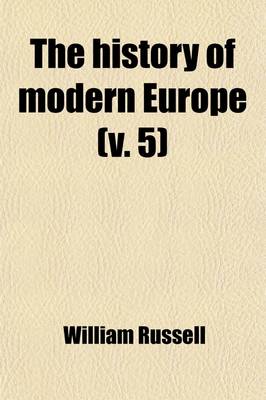 The history of modern Europe (v. 5)

William Russell